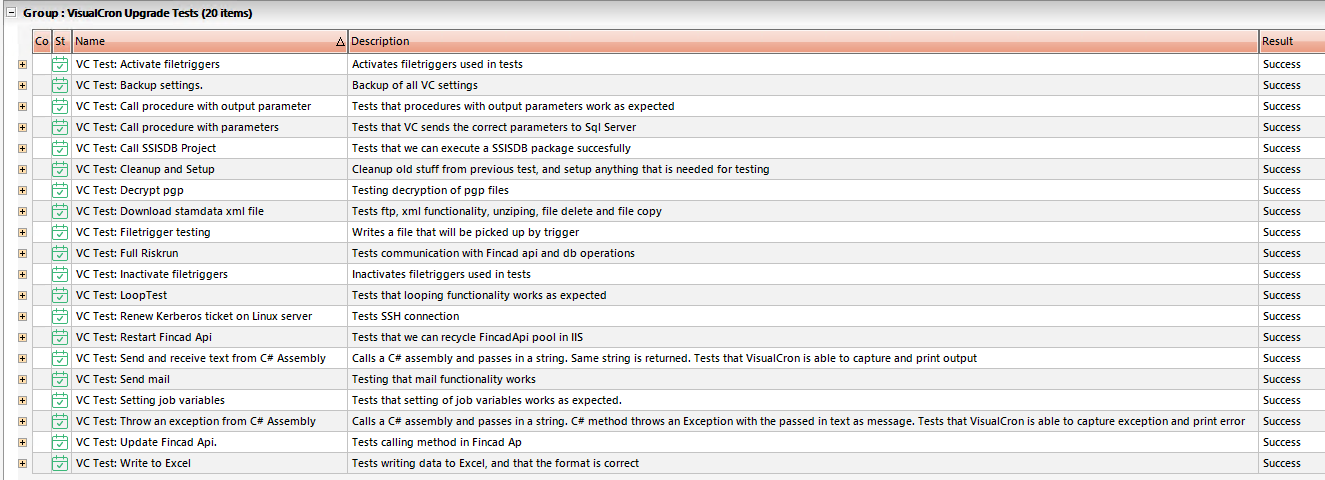 Group : VisualCron Upgrade Tests (20 items)

| Co | St | Name | Description | Result |
|---|---|---|---|---|
| | | VC Test: Activate filetriggers | Activates filetriggers used in tests | Success |
| | | VC Test: Backup settings. | Backup of all VC settings | Success |
| | | VC Test: Call procedure with output parameter | Tests that procedures with output parameters work as expected | Success |
| | | VC Test: Call procedure with parameters | Tests that VC sends the correct parameters to Sql Server | Success |
| | | VC Test: Call SSISDB Project | Tests that we can execute a SSISDB package succesfully | Success |
| | | VC Test: Cleanup and Setup | Cleanup old stuff from previous test, and setup anything that is needed for testing | Success |
| | | VC Test: Decrypt pgp | Testing decryption of pgp files | Success |
| | | VC Test: Download stamdata xml file | Tests ftp, xml functionality, unziping, file delete and file copy | Success |
| | | VC Test: Filetrigger testing | Writes a file that will be picked up by trigger | Success |
| | | VC Test: Full Riskrun | Tests communication with Fincad api and db operations | Success |
| | | VC Test: Inactivate filetriggers | Inactivates filetriggers used in tests | Success |
| | | VC Test: LoopTest | Tests that looping functionality works as expected | Success |
| | | VC Test: Renew Kerberos ticket on Linux server | Tests SSH connection | Success |
| | | VC Test: Restart Fincad Api | Tests that we can recycle FincadApi pool in IIS | Success |
| | | VC Test: Send and receive text from C# Assembly | Calls a C# assembly and passes in a string. Same string is returned. Tests that VisualCron is able to capture and print output | Success |
| | | VC Test: Send mail | Testing that mail functionality works | Success |
| | | VC Test: Setting job variables | Tests that setting of job variables works as expected. | Success |
| | | VC Test: Throw an exception from C# Assembly | Calls a C# assembly and passes in a string. C# method throws an Exception with the passed in text as message. Tests that VisualCron is able to capture exception and print error | Success |
| | | VC Test: Update Fincad Api. | Tests calling method in Fincad Ap | Success |
| | | VC Test: Write to Excel | Tests writing data to Excel, and that the format is correct | Success |